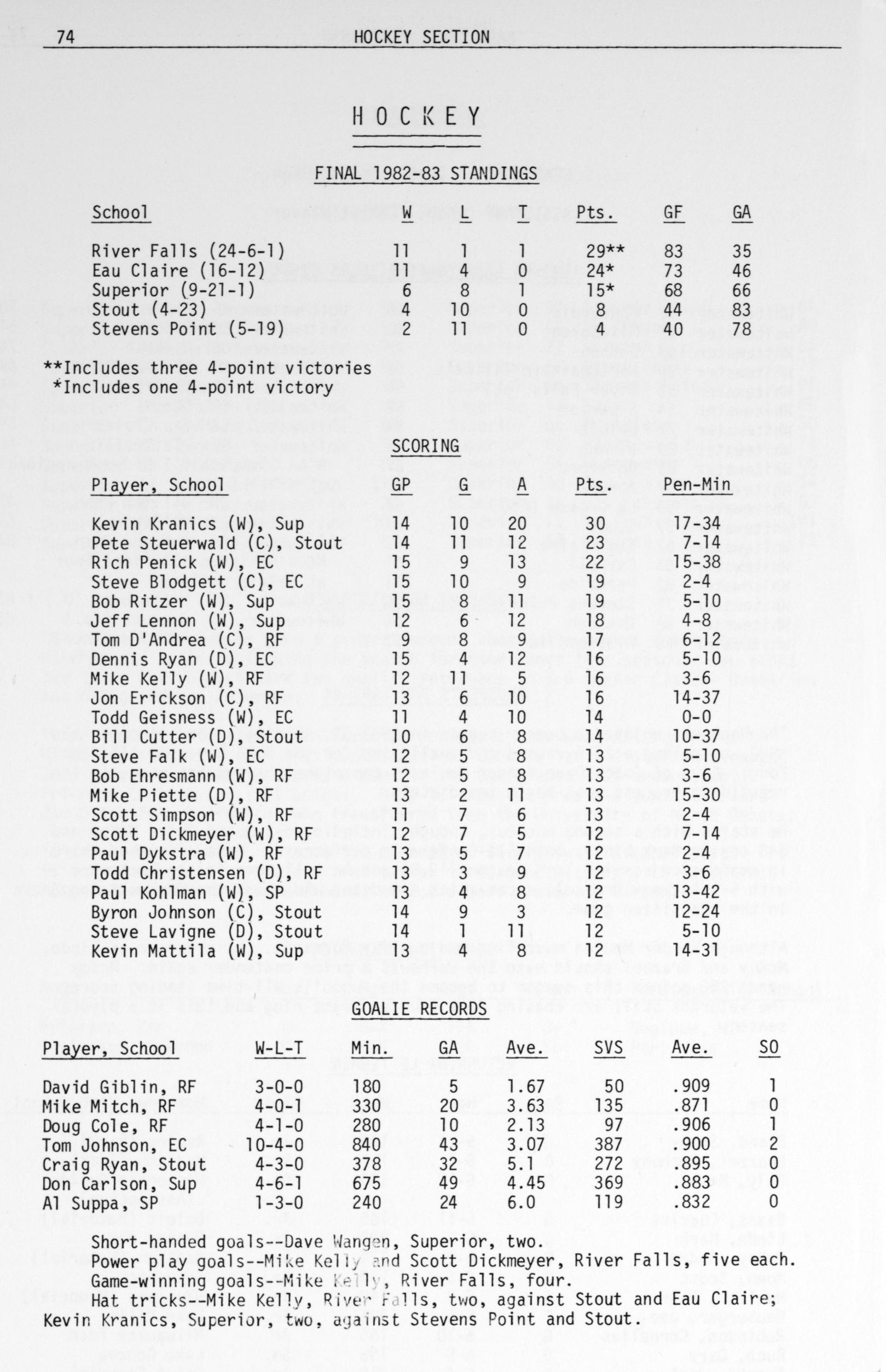 74 HOCKEY SECTION

HOCKEY

FINAL 1982-83 STANDINGS

| School | W | L | T | Pts. | GF | GA |
|---|---|---|---|---|---|---|
| River Falls (24-6-1) | 11 | 1 | 1 | 29** | 83 | 35 |
| Eau Claire (16-12) | 11 | 4 | 0 | 24* | 73 | 46 |
| Superior (9-21-1) | 6 | 8 | 1 | 15* | 68 | 66 |
| Stout (4-23) | 4 | 10 | 0 | 8 | 44 | 83 |
| Stevens Point (5-19) | 2 | 11 | 0 | 4 | 40 | 78 |

**Includes three 4-point victories
*Includes one 4-point victory

SCORING

| Player, School | GP | G | A | Pts. | Pen-Min |
|---|---|---|---|---|---|
| Kevin Kranics (W), Sup | 14 | 10 | 20 | 30 | 17-34 |
| Pete Steuerwald (C), Stout | 14 | 11 | 12 | 23 | 7-14 |
| Rich Penick (W), EC | 15 | 9 | 13 | 22 | 15-38 |
| Steve Blodgett (C), EC | 15 | 10 | 9 | 19 | 2-4 |
| Bob Ritzer (W), Sup | 15 | 8 | 11 | 19 | 5-10 |
| Jeff Lennon (W), Sup | 12 | 6 | 12 | 18 | 4-8 |
| Tom D'Andrea (C), RF | 9 | 8 | 9 | 17 | 6-12 |
| Dennis Ryan (D), EC | 15 | 4 | 12 | 16 | 5-10 |
| Mike Kelly (W), RF | 12 | 11 | 5 | 16 | 3-6 |
| Jon Erickson (C), RF | 13 | 6 | 10 | 16 | 14-37 |
| Todd Geisness (W), EC | 11 | 4 | 10 | 14 | 0-0 |
| Bill Cutter (D), Stout | 10 | 6 | 8 | 14 | 10-37 |
| Steve Falk (W), EC | 12 | 5 | 8 | 13 | 5-10 |
| Bob Ehresmann (W), RF | 12 | 5 | 8 | 13 | 3-6 |
| Mike Piette (D), RF | 13 | 2 | 11 | 13 | 15-30 |
| Scott Simpson (W), RF | 11 | 7 | 6 | 13 | 2-4 |
| Scott Dickmeyer (W), RF | 12 | 7 | 5 | 12 | 7-14 |
| Paul Dykstra (W), RF | 13 | 5 | 7 | 12 | 2-4 |
| Todd Christensen (D), RF | 13 | 3 | 9 | 12 | 3-6 |
| Paul Kohlman (W), SP | 13 | 4 | 8 | 12 | 13-42 |
| Byron Johnson (C), Stout | 14 | 9 | 3 | 12 | 12-24 |
| Steve Lavigne (D), Stout | 14 | 1 | 11 | 12 | 5-10 |
| Kevin Mattila (W), Sup | 13 | 4 | 8 | 12 | 14-31 |

GOALIE RECORDS

| Player, School | W-L-T | Min. | GA | Ave. | SVS | Ave. | SO |
|---|---|---|---|---|---|---|---|
| David Giblin, RF | 3-0-0 | 180 | 5 | 1.67 | 50 | .909 | 1 |
| Mike Mitch, RF | 4-0-1 | 330 | 20 | 3.63 | 135 | .871 | 0 |
| Doug Cole, RF | 4-1-0 | 280 | 10 | 2.13 | 97 | .906 | 1 |
| Tom Johnson, EC | 10-4-0 | 840 | 43 | 3.07 | 387 | .900 | 2 |
| Craig Ryan, Stout | 4-3-0 | 378 | 32 | 5.1 | 272 | .895 | 0 |
| Don Carlson, Sup | 4-6-1 | 675 | 49 | 4.45 | 369 | .883 | 0 |
| Al Suppa, SP | 1-3-0 | 240 | 24 | 6.0 | 119 | .832 | 0 |

Short-handed goals--Dave Wangen, Superior, two.
Power play goals--Mike Kelly and Scott Dickmeyer, River Falls, five each.
Game-winning goals--Mike Kelly, River Falls, four.
Hat tricks--Mike Kelly, River Falls, two, against Stout and Eau Claire; Kevin Kranics, Superior, two, against Stevens Point and Stout.